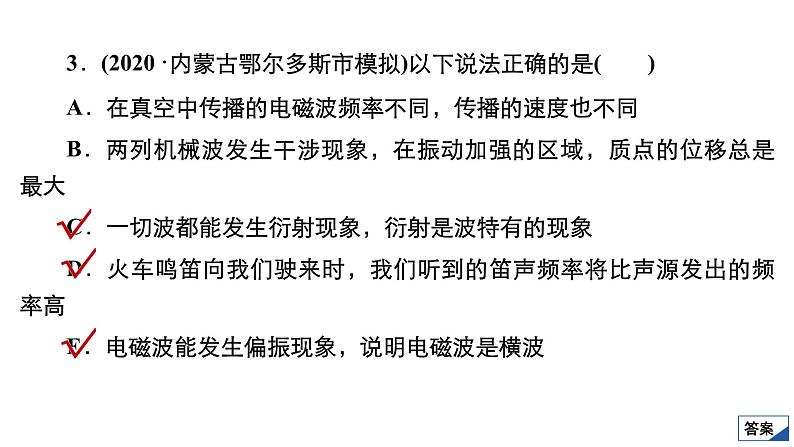 3．(2020 ·内蒙古鄂尔多斯市模拟)以下说法正确的是(　　)

A．在真空中传播的电磁波频率不同，传播的速度也不同

B．两列机械波发生干涉现象，在振动加强的区域，质点的位移总是最大

C．一切波都能发生衍射现象，衍射是波特有的现象

D．火车鸣笛向我们驶来时，我们听到的笛声频率将比声源发出的频率高

E．电磁波能发生偏振现象，说明电磁波是横波

答案